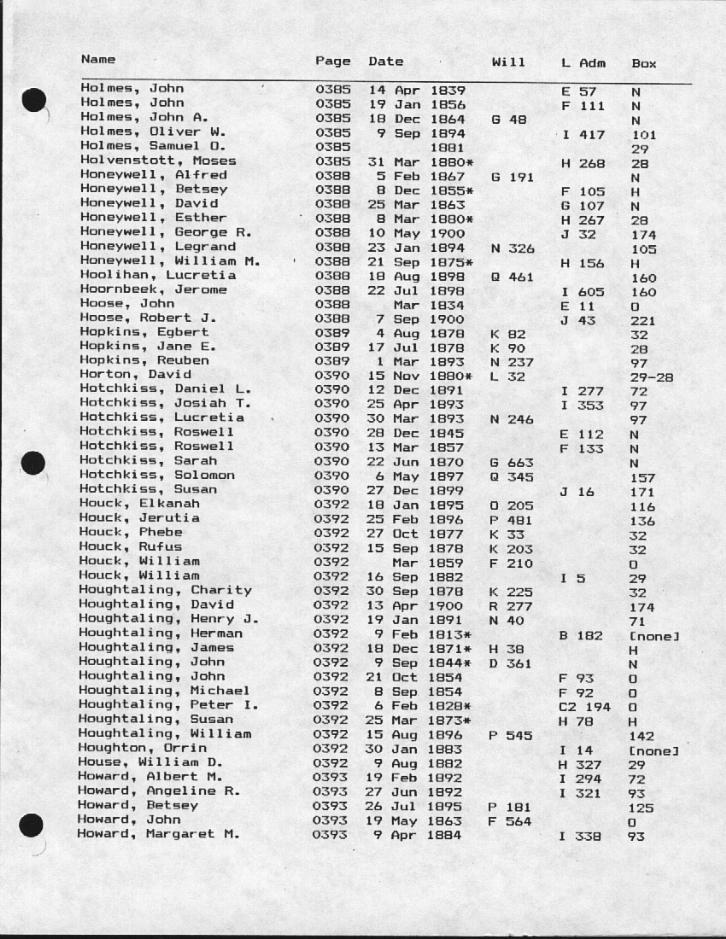 | Name | Page | Date | Will | L Adm | Box |
|---|---|---|---|---|---|
| Holmes, John | 0385 | 14 Apr 1839 | | E 57 | N |
| Holmes, John | 0385 | 19 Jan 1856 | | F 111 | N |
| Holmes, John A. | 0385 | 18 Dec 1864 | G 48 | | N |
| Holmes, Oliver W. | 0385 | 9 Sep 1894 | | I 417 | 101 |
| Holmes, Samuel O. | 0385 | 1881 | | | 29 |
| Holvenstott, Moses | 0385 | 31 Mar 1880* | | H 268 | 28 |
| Honeywell, Alfred | 0388 | 5 Feb 1867 | G 191 | | N |
| Honeywell, Betsey | 0388 | 8 Dec 1855* | | F 105 | H |
| Honeywell, David | 0388 | 25 Mar 1863 | | G 107 | N |
| Honeywell, Esther | 0388 | 8 Mar 1880* | | H 267 | 28 |
| Honeywell, George R. | 0388 | 10 May 1900 | | J 32 | 174 |
| Honeywell, Legrand | 0388 | 23 Jan 1894 | N 326 | | 105 |
| Honeywell, William M. | 0388 | 21 Sep 1875* | | H 156 | H |
| Hoolihan, Lucretia | 0388 | 18 Aug 1898 | Q 461 | | 160 |
| Hoornbeek, Jerome | 0388 | 22 Jul 1898 | | I 605 | 160 |
| Hoose, John | 0388 | Mar 1834 | | E 11 | O |
| Hoose, Robert J. | 0388 | 7 Sep 1900 | | J 43 | 221 |
| Hopkins, Egbert | 0389 | 4 Aug 1878 | K 82 | | 32 |
| Hopkins, Jane E. | 0389 | 17 Jul 1878 | K 90 | | 28 |
| Hopkins, Reuben | 0389 | 1 Mar 1893 | N 237 | | 97 |
| Horton, David | 0390 | 15 Nov 1880* | L 32 | | 29-28 |
| Hotchkiss, Daniel L. | 0390 | 12 Dec 1891 | | I 277 | 72 |
| Hotchkiss, Josiah T. | 0390 | 25 Apr 1893 | | I 353 | 97 |
| Hotchkiss, Lucretia | 0390 | 30 Mar 1893 | N 246 | | 97 |
| Hotchkiss, Roswell | 0390 | 28 Dec 1845 | | E 112 | N |
| Hotchkiss, Roswell | 0390 | 13 Mar 1857 | | F 133 | N |
| Hotchkiss, Sarah | 0390 | 22 Jun 1870 | G 663 | | N |
| Hotchkiss, Solomon | 0390 | 6 May 1897 | Q 345 | | 157 |
| Hotchkiss, Susan | 0390 | 27 Dec 1899 | | J 16 | 171 |
| Houck, Elkanah | 0392 | 18 Jan 1895 | O 205 | | 116 |
| Houck, Jerutia | 0392 | 25 Feb 1896 | P 481 | | 136 |
| Houck, Phebe | 0392 | 27 Oct 1877 | K 33 | | 32 |
| Houck, Rufus | 0392 | 15 Sep 1878 | K 203 | | 32 |
| Houck, William | 0392 | Mar 1859 | F 210 | | O |
| Houck, William | 0392 | 16 Sep 1882 | | I 5 | 29 |
| Houghtaling, Charity | 0392 | 30 Sep 1878 | K 225 | | 32 |
| Houghtaling, David | 0392 | 13 Apr 1900 | R 277 | | 174 |
| Houghtaling, Henry J. | 0392 | 19 Jan 1891 | N 40 | | 71 |
| Houghtaling, Herman | 0392 | 9 Feb 1813* | | B 182 | [none] |
| Houghtaling, James | 0392 | 18 Dec 1871* | H 38 | | H |
| Houghtaling, John | 0392 | 9 Sep 1844* | D 361 | | N |
| Houghtaling, John | 0392 | 21 Oct 1854 | | F 93 | O |
| Houghtaling, Michael | 0392 | 8 Sep 1854 | | F 92 | O |
| Houghtaling, Peter I. | 0392 | 6 Feb 1828* | | C2 194 | O |
| Houghtaling, Susan | 0392 | 25 Mar 1873* | | H 78 | H |
| Houghtaling, William | 0392 | 15 Aug 1896 | P 545 | | 142 |
| Houghton, Orrin | 0392 | 30 Jan 1883 | | I 14 | [none] |
| House, William D. | 0392 | 9 Aug 1882 | | H 327 | 29 |
| Howard, Albert M. | 0393 | 19 Feb 1892 | | I 294 | 72 |
| Howard, Angeline R. | 0393 | 27 Jun 1892 | | I 321 | 93 |
| Howard, Betsey | 0393 | 26 Jul 1895 | P 181 | | 125 |
| Howard, John | 0393 | 19 May 1863 | F 564 | | O |
| Howard, Margaret M. | 0393 | 9 Apr 1884 | | I 338 | 93 |